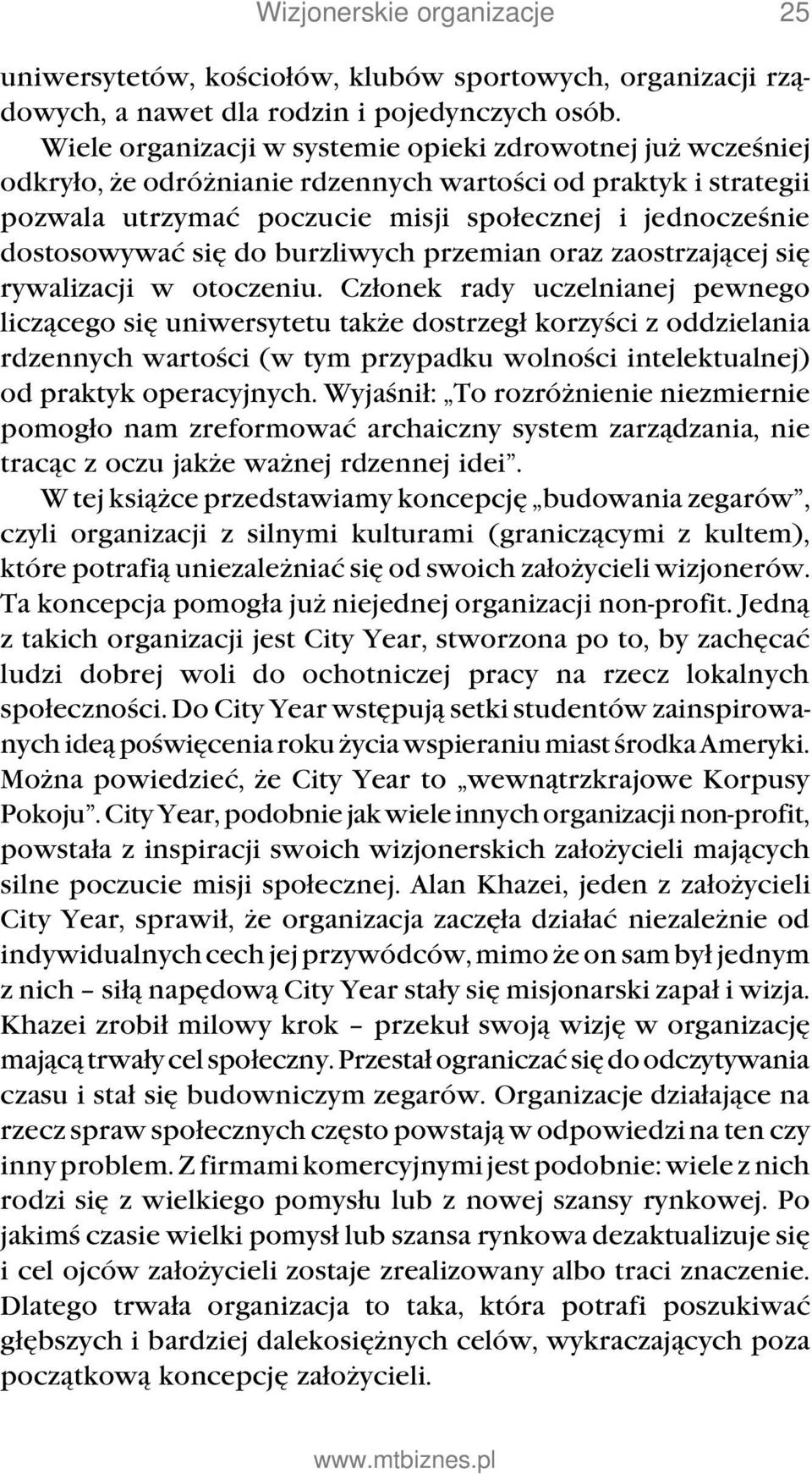 Wizjonerskie organizacje 25

uniwersytetów, kościołów, klubów sportowych, organizacji rządowych, a nawet dla rodzin i pojedynczych osób.

Wiele organizacji w systemie opieki zdrowotnej już wcześniej odkryło, że odróżnianie rdzennych wartości od praktyk i strategii pozwala utrzymać poczucie misji społecznej i jednocześnie dostosowywać się do burzliwych przemian oraz zaostrzającej się rywalizacji w otoczeniu. Członek rady uczelnianej pewnego liczącego się uniwersytetu także dostrzegł korzyści z oddzielania rdzennych wartości (w tym przypadku wolności intelektualnej) od praktyk operacyjnych. Wyjaśnił: „To rozróżnienie niezmiernie pomogło nam zreformować archaiczny system zarządzania, nie tracąc z oczu jakże ważnej rdzennej idei”.

W tej książce przedstawiamy koncepcję „budowania zegarów”, czyli organizacji z silnymi kulturami (graniczącymi z kultem), które potrafią uniezależniać się od swoich założycieli wizjonerów. Ta koncepcja pomogła już niejednej organizacji non-profit. Jedną z takich organizacji jest City Year, stworzona po to, by zachęcać ludzi dobrej woli do ochotniczej pracy na rzecz lokalnych społeczności. Do City Year wstępują setki studentów zainspirowanych ideą poświęcenia roku życia wspieraniu miast środka Ameryki. Można powiedzieć, że City Year to „wewnątrzkrajowe Korpusy Pokoju”. City Year, podobnie jak wiele innych organizacji non-profit, powstała z inspiracji swoich wizjonerskich założycieli mających silne poczucie misji społecznej. Alan Khazei, jeden z założycieli City Year, sprawił, że organizacja zaczęła działać niezależnie od indywidualnych cech jej przywódców, mimo że on sam był jednym z nich – siłą napędową City Year stały się misjonarski zapał i wizja. Khazei zrobił milowy krok – przekuł swoją wizję w organizację mającą trwały cel społeczny. Przestał ograniczać się do odczytywania czasu i stał się budowniczym zegarów. Organizacje działające na rzecz spraw społecznych często powstają w odpowiedzi na ten czy inny problem. Z firmami komercyjnymi jest podobnie: wiele z nich rodzi się z wielkiego pomysłu lub z nowej szansy rynkowej. Po jakimś czasie wielki pomysł lub szansa rynkowa dezaktualizuje się i cel ojców założycieli zostaje zrealizowany albo traci znaczenie. Dlatego trwała organizacja to taka, która potrafi poszukiwać głębszych i bardziej dalekosiężnych celów, wykraczających poza początkową koncepcję założycieli.

www.mtbiznes.pl